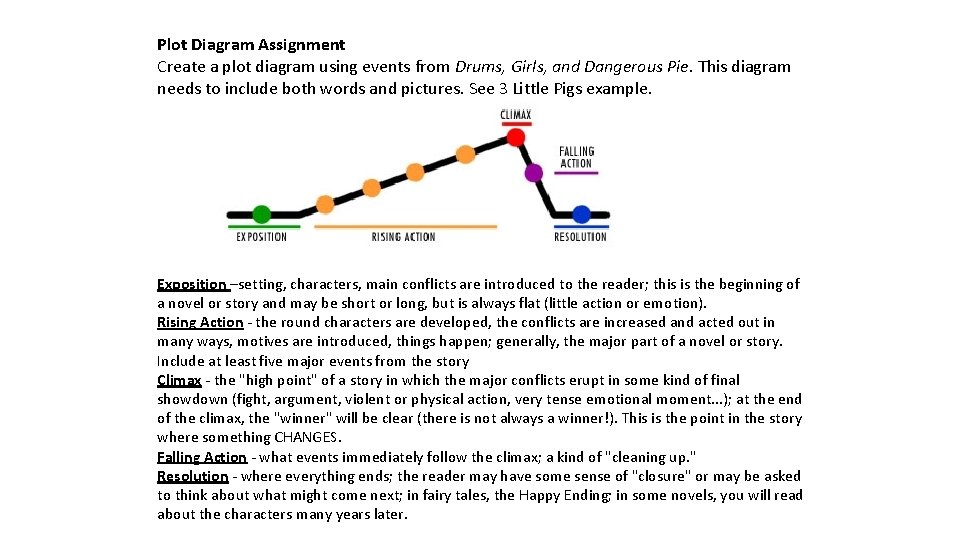 Plot Diagram Assignment
Create a plot diagram using events from Drums, Girls, and Dangerous Pie. This diagram needs to include both words and pictures. See 3 Little Pigs example.

CLIMAX
FALLING ACTION
EXPOSITION
RISING ACTION
RESOLUTION

Exposition –setting, characters, main conflicts are introduced to the reader; this is the beginning of a novel or story and may be short or long, but is always flat (little action or emotion).
Rising Action - the round characters are developed, the conflicts are increased and acted out in many ways, motives are introduced, things happen; generally, the major part of a novel or story. Include at least five major events from the story
Climax - the "high point" of a story in which the major conflicts erupt in some kind of final showdown (fight, argument, violent or physical action, very tense emotional moment...); at the end of the climax, the "winner" will be clear (there is not always a winner!). This is the point in the story where something CHANGES.
Falling Action - what events immediately follow the climax; a kind of "cleaning up."
Resolution - where everything ends; the reader may have some sense of "closure" or may be asked to think about what might come next; in fairy tales, the Happy Ending; in some novels, you will read about the characters many years later.